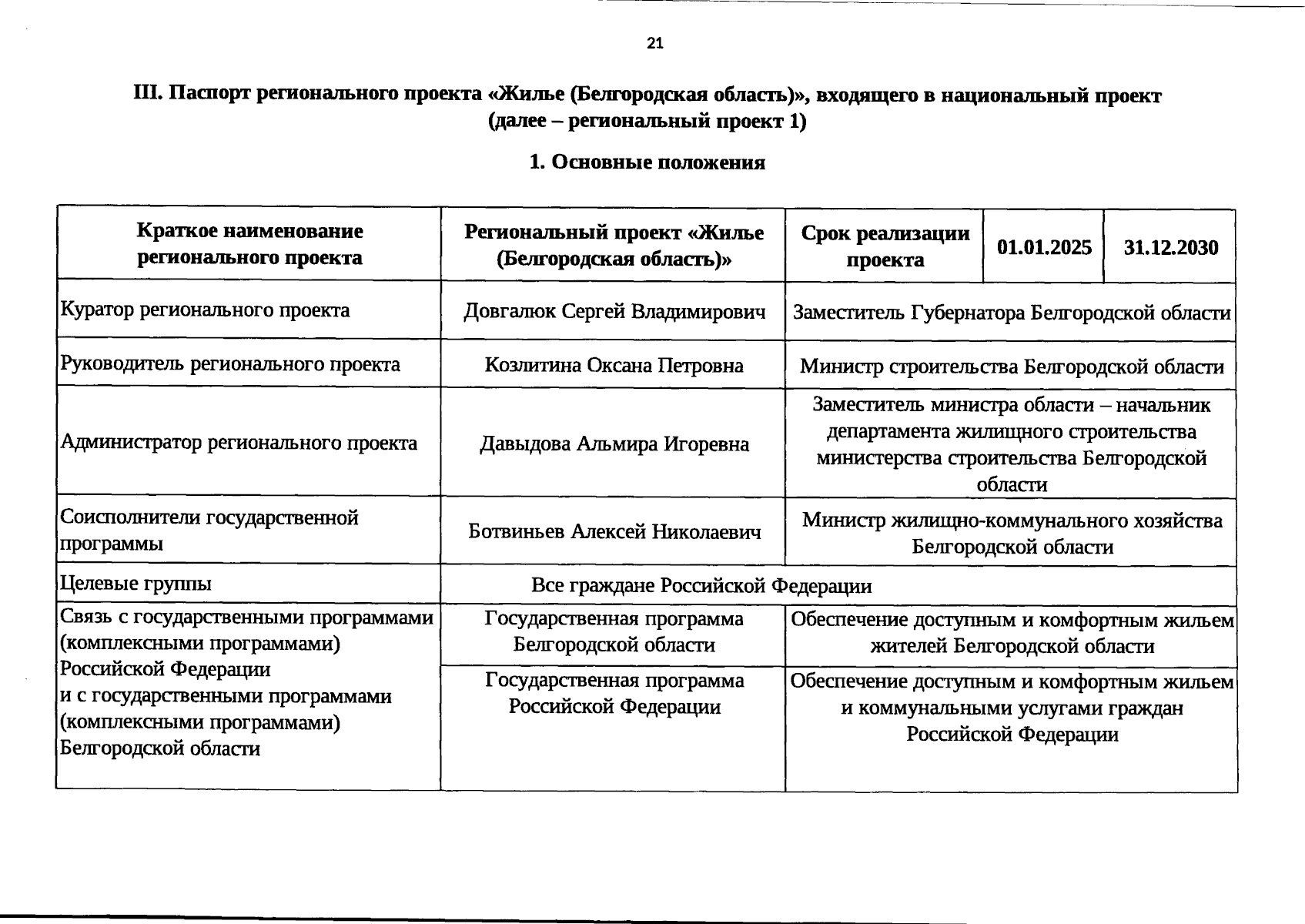 21

III. Паспорт регионального проекта «Жилье (Белгородская область)», входящего в национальный проект (далее – региональный проект 1)

1. Основные положения

| Краткое наименование регионального проекта | Региональный проект «Жилье (Белгородская область)» | Срок реализации проекта | 01.01.2025 | 31.12.2030 |
|---|---|---|---|---|
| Куратор регионального проекта | Довгалюк Сергей Владимирович | Заместитель Губернатора Белгородской области | | |
| Руководитель регионального проекта | Козлитина Оксана Петровна | Министр строительства Белгородской области | | |
| Администратор регионального проекта | Давыдова Альмира Игоревна | Заместитель министра области – начальник департамента жилищного строительства министерства строительства Белгородской области | | |
| Соисполнители государственной программы | Ботвиньев Алексей Николаевич | Министр жилищно-коммунального хозяйства Белгородской области | | |
| Целевые группы | Все граждане Российской Федерации | | | |
| Связь с государственными программами (комплексными программами) Российской Федерации и с государственными программами (комплексными программами) Белгородской области | Государственная программа Белгородской области | Обеспечение доступным и комфортным жильем жителей Белгородской области | | |
| | Государственная программа Российской Федерации | Обеспечение доступным и комфортным жильем и коммунальными услугами граждан Российской Федерации | | |